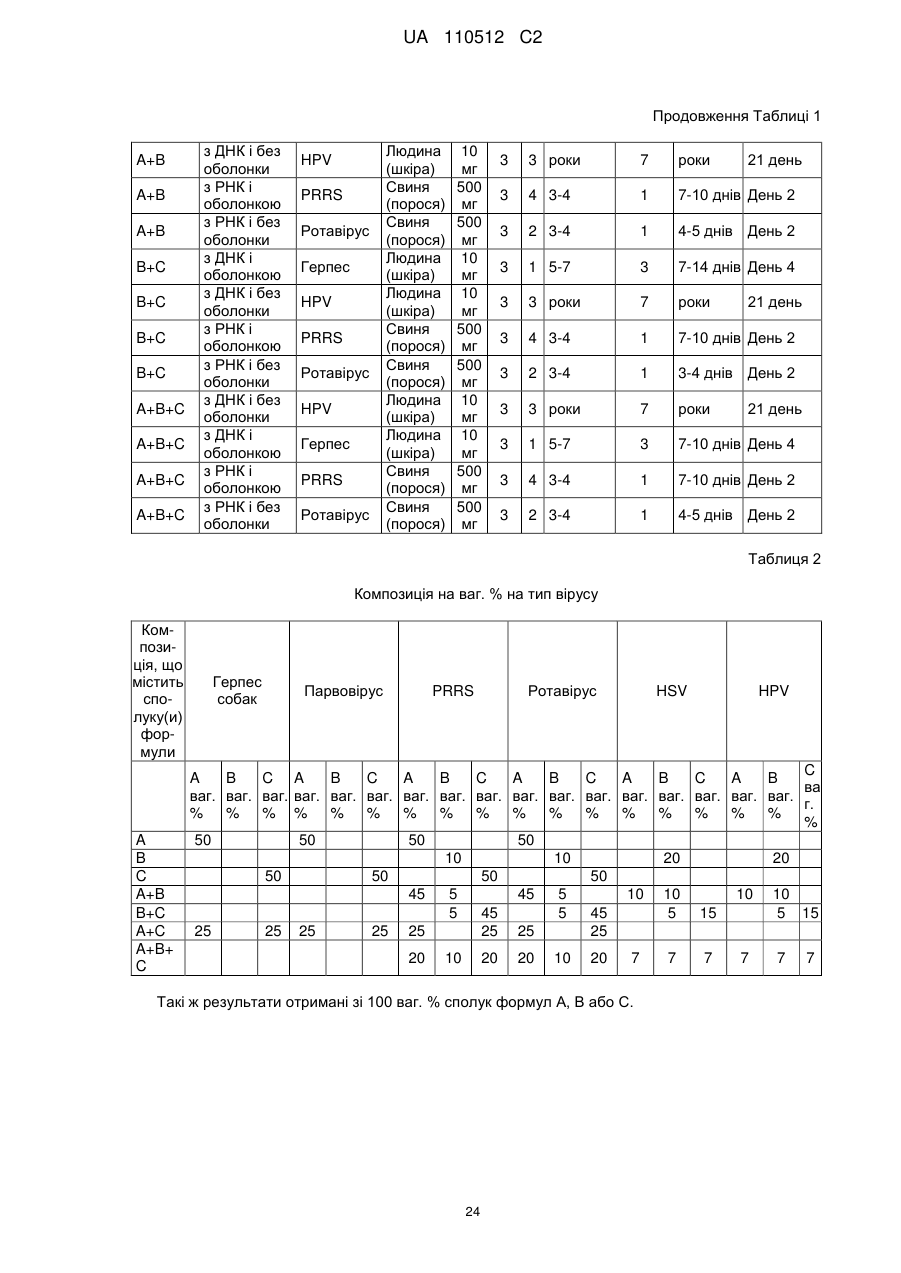 UA 110512 C2

Продовження Таблиці 1

| A+B | з ДНК і без оболонки | HPV | Людина (шкіра) | 10 мг | 3 | 3 | роки | 7 | роки | 21 день |
|---|---|---|---|---|---|---|---|---|---|---|
| A+B | з РНК і оболонкою | PRRS | Свиня (порося) | 500 мг | 3 | 4 | 3-4 | 1 | 7-10 днів | День 2 |
| A+B | з РНК і без оболонки | Ротавірус | Свиня (порося) | 500 мг | 3 | 2 | 3-4 | 1 | 4-5 днів | День 2 |
| B+C | з ДНК і оболонкою | Герпес | Людина (шкіра) | 10 мг | 3 | 1 | 5-7 | 3 | 7-14 днів | День 4 |
| B+C | з ДНК і без оболонки | HPV | Людина (шкіра) | 10 мг | 3 | 3 | роки | 7 | роки | 21 день |
| B+C | з РНК і оболонкою | PRRS | Свиня (порося) | 500 мг | 3 | 4 | 3-4 | 1 | 7-10 днів | День 2 |
| B+C | з РНК і без оболонки | Ротавірус | Свиня (порося) | 500 мг | 3 | 2 | 3-4 | 1 | 3-4 днів | День 2 |
| A+B+C | з ДНК і без оболонки | HPV | Людина (шкіра) | 10 мг | 3 | 3 | роки | 7 | роки | 21 день |
| A+B+C | з ДНК і оболонкою | Герпес | Людина (шкіра) | 10 мг | 3 | 1 | 5-7 | 3 | 7-10 днів | День 4 |
| A+B+C | з РНК і оболонкою | PRRS | Свиня (порося) | 500 мг | 3 | 4 | 3-4 | 1 | 7-10 днів | День 2 |
| A+B+C | з РНК і без оболонки | Ротавірус | Свиня (порося) | 500 мг | 3 | 2 | 3-4 | 1 | 4-5 днів | День 2 |

Таблиця 2

Композиція на ваг. % на тип вірусу

| Композиція, що містить сполуку(и) формули | Герпес собак | | | Парвовірус | | | PRRS | | | Ротавірус | | | HSV | | | HPV | | |
|---|---|---|---|---|---|---|---|---|---|---|---|---|---|---|---|---|---|---|
| | A ваг. % | B ваг. % | C ваг. % | A ваг. % | B ваг. % | C ваг. % | A ваг. % | B ваг. % | C ваг. % | A ваг. % | B ваг. % | C ваг. % | A ваг. % | B ваг. % | C ваг. % | A ваг. % | B ваг. % | C ваг. % |
| A | 50 | | | 50 | | | 50 | | | 50 | | | | | | | | |
| B | | | | | | | | 10 | | | 10 | | | 20 | | | 20 | |
| C | | | 50 | | | 50 | | | 50 | | | 50 | | | | | | |
| A+B | | | | | | | 45 | 5 | | 45 | 5 | | 10 | 10 | | 10 | 10 | |
| B+C | | | | | | | | 5 | 45 | | 5 | 45 | | 5 | 15 | | 5 | 15 |
| A+C | 25 | | 25 | 25 | | 25 | 25 | | 25 | 25 | | 25 | | | | | | |
| A+B+C | | | | | | | 20 | 10 | 20 | 20 | 10 | 20 | 7 | 7 | 7 | 7 | 7 | 7 |

Такі ж результати отримані зі 100 ваг. % сполук формул A, B або C.

24